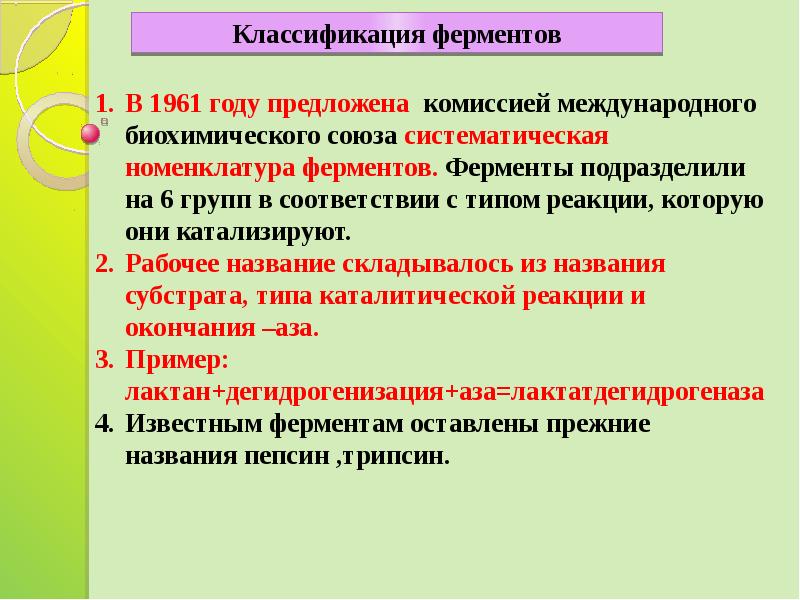 Классификация ферментов

1. В 1961 году предложена комиссией международного биохимического союза систематическая номенклатура ферментов. Ферменты подразделили на 6 групп в соответствии с типом реакции, которую они катализируют.
2. Рабочее название складывалось из названия субстрата, типа каталитической реакции и окончания –аза.
3. Пример: лактан+дегидрогенизация+аза=лактатдегидрогеназа
4. Известным ферментам оставлены прежние названия пепсин ,трипсин.